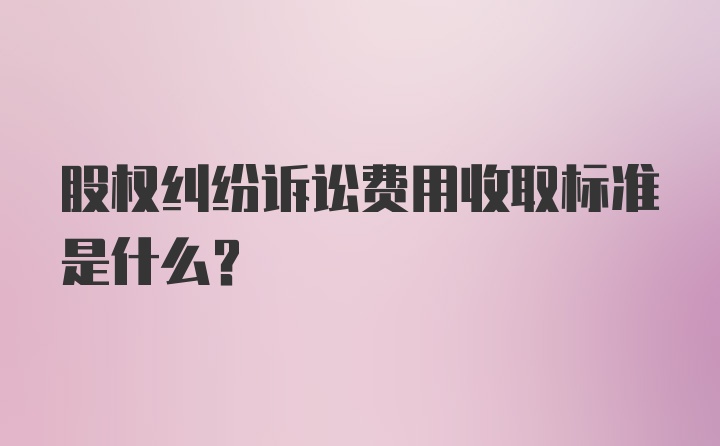 股权纠纷诉讼费用收取标准是什么？